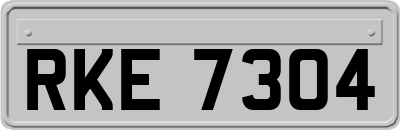 RKE 7304